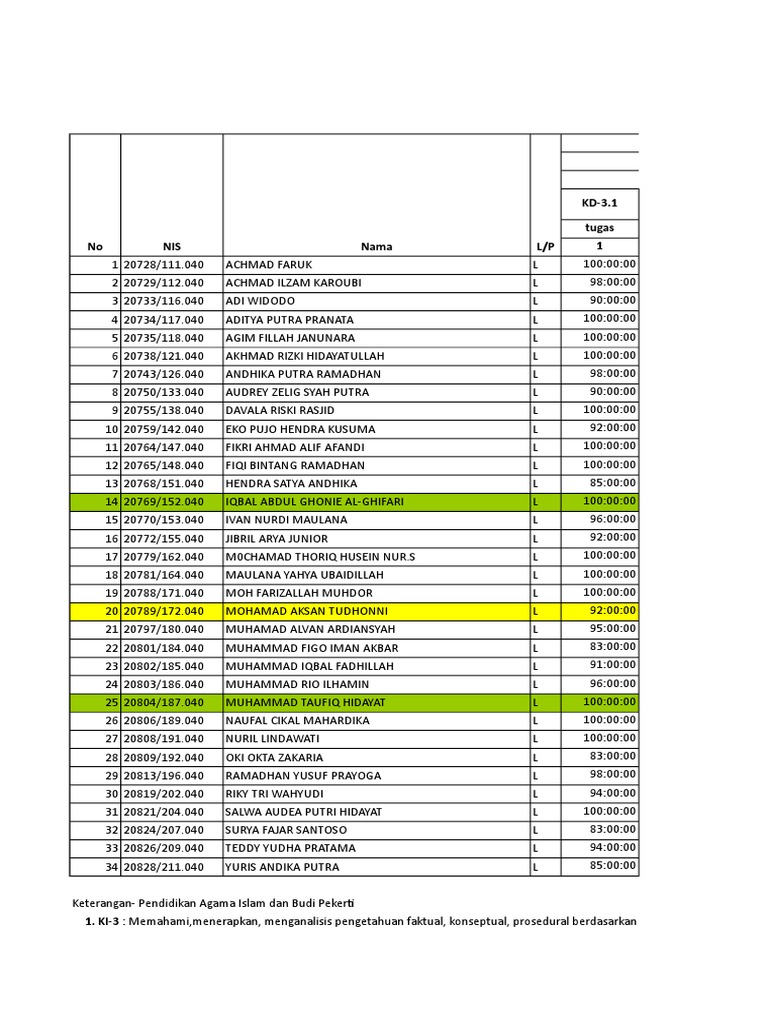 | No | NIS | Nama | L/P | KD-3.1 tugas 1 |
|---|---|---|---|---|
| 1 | 20728/111.040 | ACHMAD FARUK | L | 100:00:00 |
| 2 | 20729/112.040 | ACHMAD ILZAM KAROUBI | L | 98:00:00 |
| 3 | 20733/116.040 | ADI WIDODO | L | 90:00:00 |
| 4 | 20734/117.040 | ADITYA PUTRA PRANATA | L | 100:00:00 |
| 5 | 20735/118.040 | AGIM FILLAH JANUNARA | L | 100:00:00 |
| 6 | 20738/121.040 | AKHMAD RIZKI HIDAYATULLAH | L | 100:00:00 |
| 7 | 20743/126.040 | ANDHIKA PUTRA RAMADHAN | L | 98:00:00 |
| 8 | 20750/133.040 | AUDREY ZELIG SYAH PUTRA | L | 90:00:00 |
| 9 | 20755/138.040 | DAVALA RISKI RASJID | L | 100:00:00 |
| 10 | 20759/142.040 | EKO PUJO HENDRA KUSUMA | L | 92:00:00 |
| 11 | 20764/147.040 | FIKRI AHMAD ALIF AFANDI | L | 100:00:00 |
| 12 | 20765/148.040 | FIQI BINTANG RAMADHAN | L | 100:00:00 |
| 13 | 20768/151.040 | HENDRA SATYA ANDHIKA | L | 85:00:00 |
| 14 | 20769/152.040 | IQBAL ABDUL GHONIE AL-GHIFARI | L | 100:00:00 |
| 15 | 20770/153.040 | IVAN NURDI MAULANA | L | 96:00:00 |
| 16 | 20772/155.040 | JIBRIL ARYA JUNIOR | L | 92:00:00 |
| 17 | 20779/162.040 | M0CHAMAD THORIQ HUSEIN NUR.S | L | 100:00:00 |
| 18 | 20781/164.040 | MAULANA YAHYA UBAIDILLAH | L | 100:00:00 |
| 19 | 20788/171.040 | MOH FARIZALLAH MUHDOR | L | 100:00:00 |
| 20 | 20789/172.040 | MOHAMAD AKSAN TUDHONNI | L | 92:00:00 |
| 21 | 20797/180.040 | MUHAMAD ALVAN ARDIANSYAH | L | 95:00:00 |
| 22 | 20801/184.040 | MUHAMMAD FIGO IMAN AKBAR | L | 83:00:00 |
| 23 | 20802/185.040 | MUHAMMAD IQBAL FADHILLAH | L | 91:00:00 |
| 24 | 20803/186.040 | MUHAMMAD RIO ILHAMIN | L | 96:00:00 |
| 25 | 20804/187.040 | MUHAMMAD TAUFIQ HIDAYAT | L | 100:00:00 |
| 26 | 20806/189.040 | NAUFAL CIKAL MAHARDIKA | L | 100:00:00 |
| 27 | 20808/191.040 | NURIL LINDAWATI | L | 100:00:00 |
| 28 | 20809/192.040 | OKI OKTA ZAKARIA | L | 83:00:00 |
| 29 | 20813/196.040 | RAMADHAN YUSUF PRAYOGA | L | 98:00:00 |
| 30 | 20819/202.040 | RIKY TRI WAHYUDI | L | 94:00:00 |
| 31 | 20821/204.040 | SALWA AUDEA PUTRI HIDAYAT | L | 100:00:00 |
| 32 | 20824/207.040 | SURYA FAJAR SANTOSO | L | 83:00:00 |
| 33 | 20826/209.040 | TEDDY YUDHA PRATAMA | L | 94:00:00 |
| 34 | 20828/211.040 | YURIS ANDIKA PUTRA | L | 85:00:00 |

Keterangan- Pendidikan Agama Islam dan Budi Pekerti
1. KI-3 : Memahami,menerapkan, menganalisis pengetahuan faktual, konseptual, prosedural berdasarkan